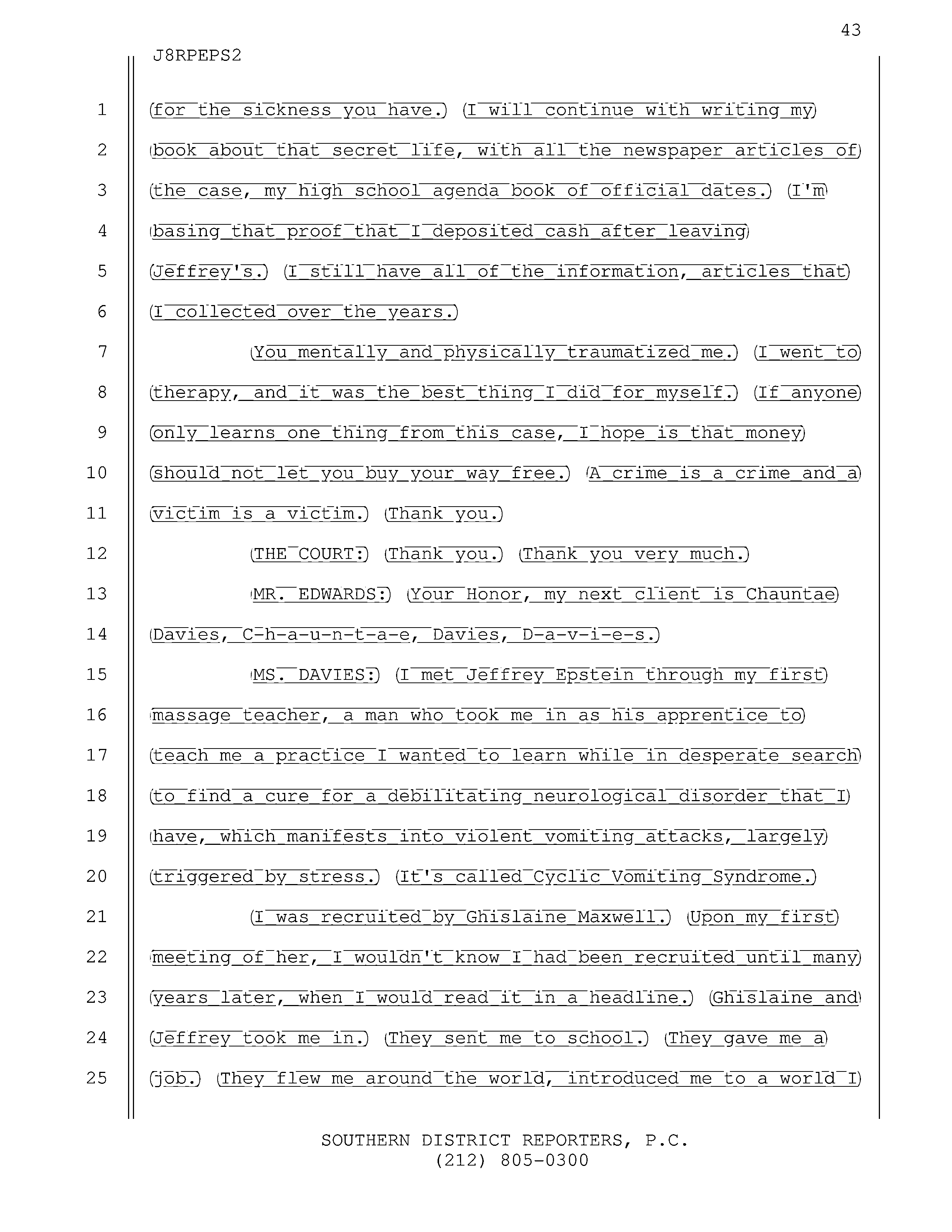 43

J8RPEPS2

1 for the sickness you have. I will continue with writing my
2 book about that secret life, with all the newspaper articles of
3 the case, my high school agenda book of official dates. I'm
4 basing that proof that I deposited cash after leaving
5 Jeffrey's. I still have all of the information, articles that
6 I collected over the years.
7 You mentally and physically traumatized me. I went to
8 therapy, and it was the best thing I did for myself. If anyone
9 only learns one thing from this case, I hope is that money
10 should not let you buy your way free. A crime is a crime and a
11 victim is a victim. Thank you.
12 THE COURT: Thank you. Thank you very much.
13 MR. EDWARDS: Your Honor, my next client is Chauntae
14 Davies, C-h-a-u-n-t-a-e, Davies, D-a-v-i-e-s.
15 MS. DAVIES: I met Jeffrey Epstein through my first
16 massage teacher, a man who took me in as his apprentice to
17 teach me a practice I wanted to learn while in desperate search
18 to find a cure for a debilitating neurological disorder that I
19 have, which manifests into violent vomiting attacks, largely
20 triggered by stress. It's called Cyclic Vomiting Syndrome.
21 I was recruited by Ghislaine Maxwell. Upon my first
22 meeting of her, I wouldn't know I had been recruited until many
23 years later, when I would read it in a headline. Ghislaine and
24 Jeffrey took me in. They sent me to school. They gave me a
25 job. They flew me around the world, introduced me to a world I

SOUTHERN DISTRICT REPORTERS, P.C.
(212) 805-0300